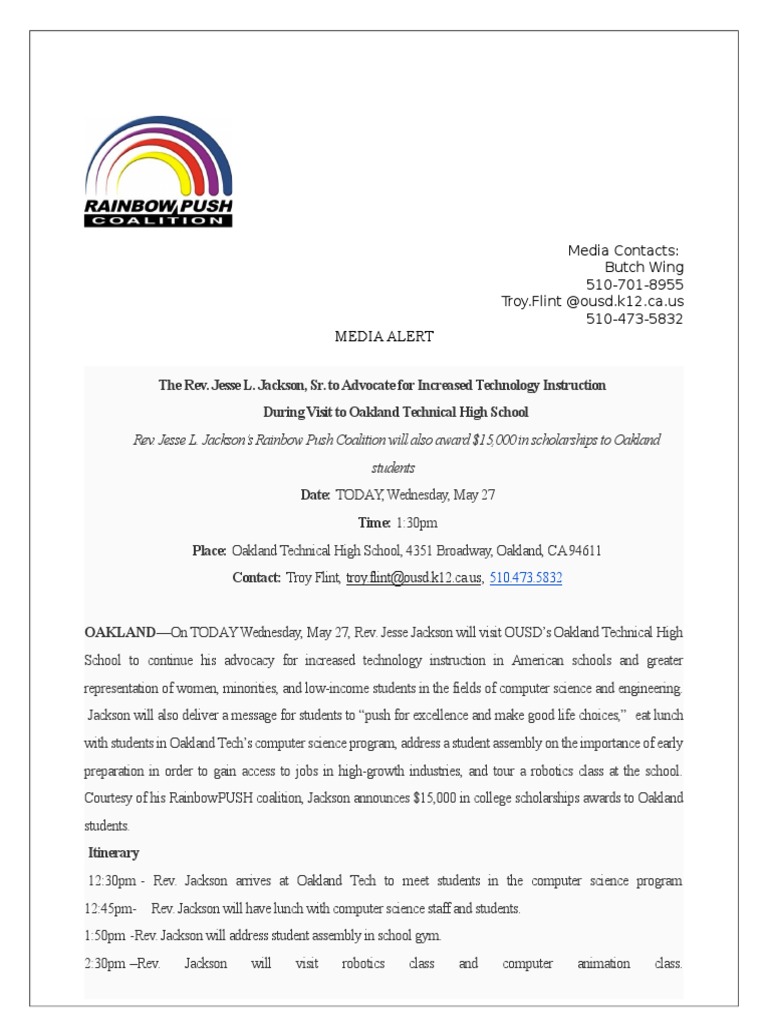 RAINBOW PUSH
COALITION

Media Contacts:
Butch Wing
510-701-8955
Troy.Flint @ousd.k12.ca.us
510-473-5832

MEDIA ALERT

The Rev. Jesse L. Jackson, Sr. to Advocate for Increased Technology Instruction
During Visit to Oakland Technical High School

Rev. Jesse L. Jackson's Rainbow Push Coalition will also award $15,000 in scholarships to Oakland students

Date: TODAY, Wednesday, May 27

Time: 1:30pm

Place: Oakland Technical High School, 4351 Broadway, Oakland, CA 94611

Contact: Troy Flint, troy.flint@ousd.k12.ca.us, 510.473.5832

OAKLAND—On TODAY Wednesday, May 27, Rev. Jesse Jackson will visit OUSD's Oakland Technical High School to continue his advocacy for increased technology instruction in American schools and greater representation of women, minorities, and low-income students in the fields of computer science and engineering. Jackson will also deliver a message for students to "push for excellence and make good life choices," eat lunch with students in Oakland Tech's computer science program, address a student assembly on the importance of early preparation in order to gain access to jobs in high-growth industries, and tour a robotics class at the school. Courtesy of his RainbowPUSH coalition, Jackson announces $15,000 in college scholarships awards to Oakland students.

Itinerary

12:30pm - Rev. Jackson arrives at Oakland Tech to meet students in the computer science program

12:45pm- Rev. Jackson will have lunch with computer science staff and students.

1:50pm -Rev. Jackson will address student assembly in school gym.

2:30pm –Rev. Jackson will visit robotics class and computer animation class.